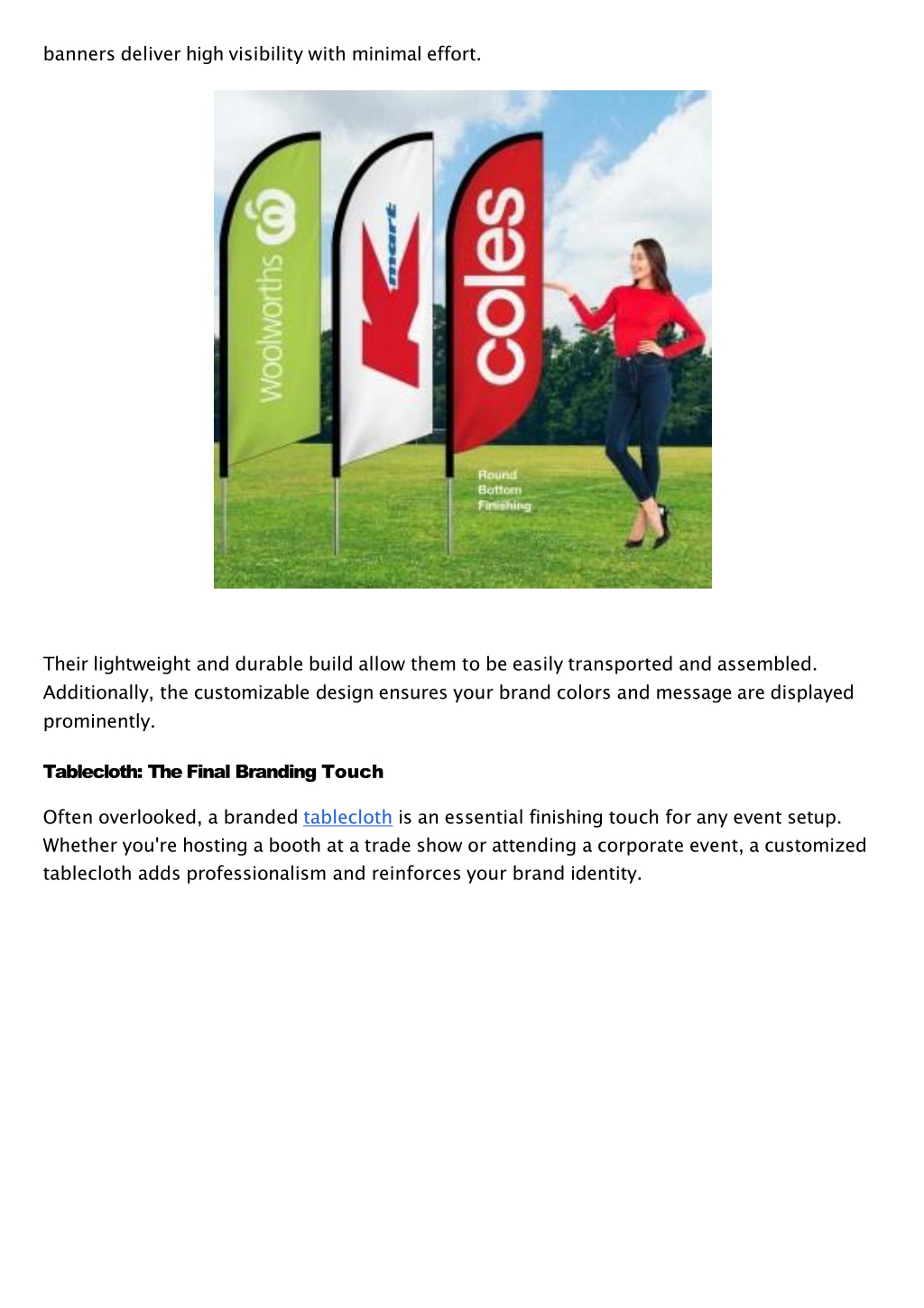 banners deliver high visibility with minimal effort.

Woolworths

K mart

coles

Round Bottom Finishing

Their lightweight and durable build allow them to be easily transported and assembled. Additionally, the customizable design ensures your brand colors and message are displayed prominently.

Tablecloth: The Final Branding Touch

Often overlooked, a branded tablecloth is an essential finishing touch for any event setup. Whether you're hosting a booth at a trade show or attending a corporate event, a customized tablecloth adds professionalism and reinforces your brand identity.